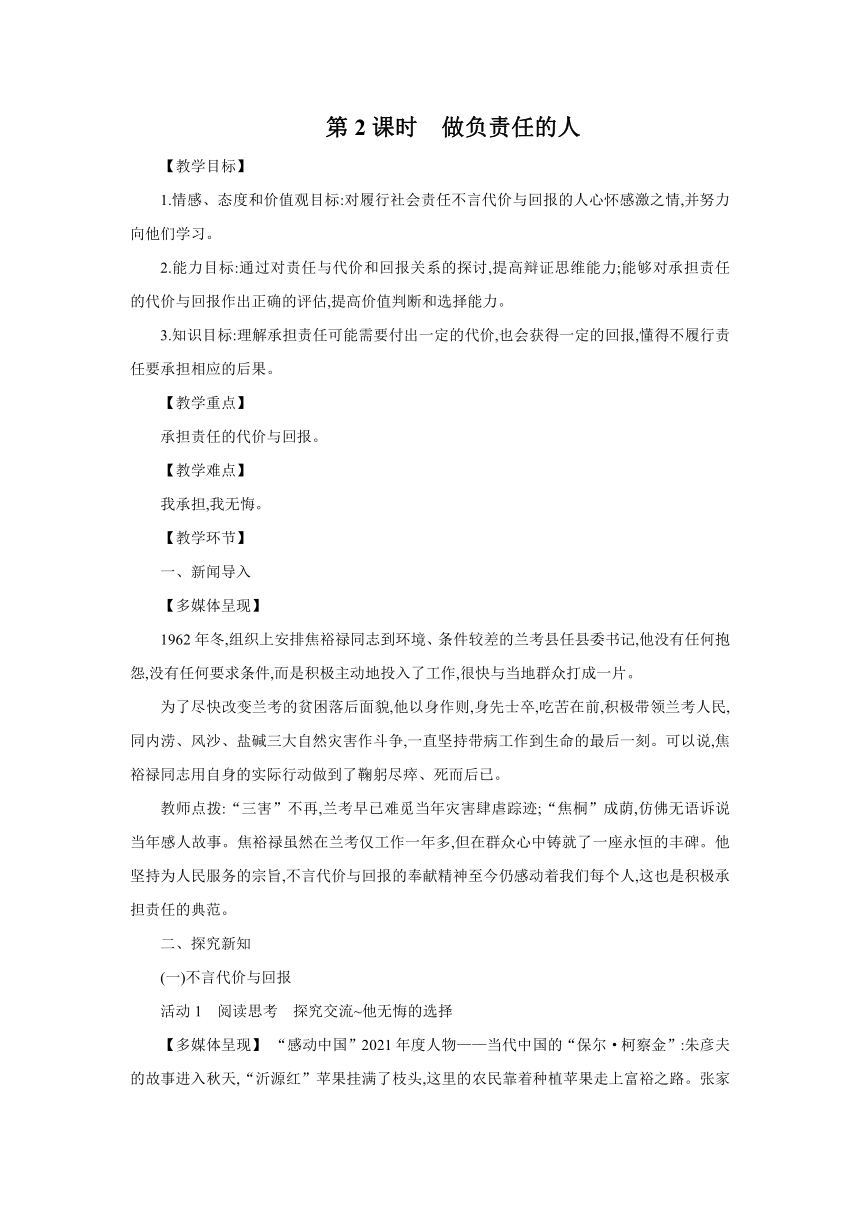 第 2 课时　做负责任的人

【教学目标】

1.情感、态度和价值观目标:对履行社会责任不言代价与回报的人心怀感激之情,并努力向他们学习。

2.能力目标:通过对责任与代价和回报关系的探讨,提高辩证思维能力;能够对承担责任的代价与回报作出正确的评估,提高价值判断和选择能力。

3.知识目标:理解承担责任可能需要付出一定的代价,也会获得一定的回报,懂得不履行责任要承担相应的后果。

【教学重点】

承担责任的代价与回报。

【教学难点】

我承担,我无悔。

【教学环节】

一、新闻导入

【多媒体呈现】

1962 年冬,组织上安排焦裕禄同志到环境、条件较差的兰考县任县委书记,他没有任何抱怨,没有任何要求条件,而是积极主动地投入了工作,很快与当地群众打成一片。

为了尽快改变兰考的贫困落后面貌,他以身作则,身先士卒,吃苦在前,积极带领兰考人民,同内涝、风沙、盐碱三大自然灾害作斗争,一直坚持带病工作到生命的最后一刻。可以说,焦裕禄同志用自身的实际行动做到了鞠躬尽瘁、死而后已。

教师点拨:“三害”不再,兰考早已难觅当年灾害肆虐踪迹;“焦桐”成荫,仿佛无语诉说当年感人故事。焦裕禄虽然在兰考仅工作一年多,但在群众心中铸就了一座永恒的丰碑。他坚持为人民服务的宗旨,不言代价与回报的奉献精神至今仍感动着我们每个人,这也是积极承担责任的典范。

二、探究新知

(一)不言代价与回报

活动 1　阅读思考　探究交流~他无悔的选择

【多媒体呈现】“感动中国”2021 年度人物——当代中国的“保尔·柯察金”:朱彦夫的故事进入秋天,“沂源红”苹果挂满了枝头,这里的农民靠着种植苹果走上富裕之路。张家